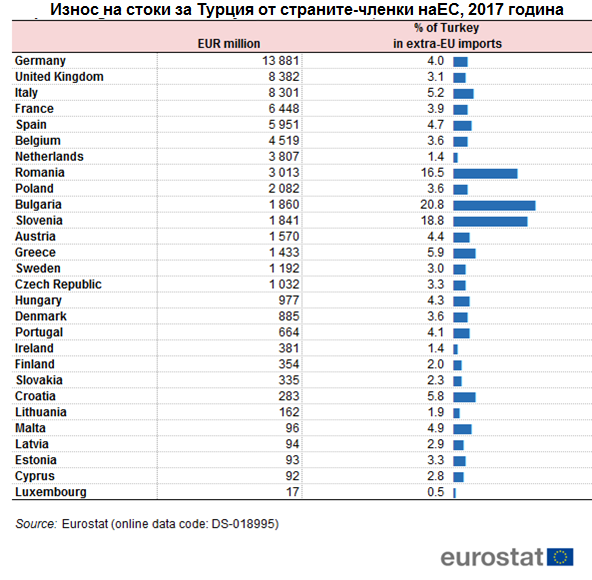 Износ на стоки за Турция от страните-членки наЕС, 2017 година

|  | EUR million | % of Turkey in extra-EU imports |
|---|---|---|
| Germany | 13 881 | 4.0 |
| United Kingdom | 8 382 | 3.1 |
| Italy | 8 301 | 5.2 |
| France | 6 448 | 3.9 |
| Spain | 5 951 | 4.7 |
| Belgium | 4 519 | 3.6 |
| Netherlands | 3 807 | 1.4 |
| Romania | 3 013 | 16.5 |
| Poland | 2 082 | 3.6 |
| Bulgaria | 1 860 | 20.8 |
| Slovenia | 1 841 | 18.8 |
| Austria | 1 570 | 4.4 |
| Greece | 1 433 | 5.9 |
| Sweden | 1 192 | 3.0 |
| Czech Republic | 1 032 | 3.3 |
| Hungary | 977 | 4.3 |
| Denmark | 885 | 3.6 |
| Portugal | 664 | 4.1 |
| Ireland | 381 | 1.4 |
| Finland | 354 | 2.0 |
| Slovakia | 335 | 2.3 |
| Croatia | 283 | 5.8 |
| Lithuania | 162 | 1.9 |
| Malta | 96 | 4.9 |
| Latvia | 94 | 2.9 |
| Estonia | 93 | 3.3 |
| Cyprus | 92 | 2.8 |
| Luxembourg | 17 | 0.5 |

Source: Eurostat (online data code: DS-018995)

eurostat